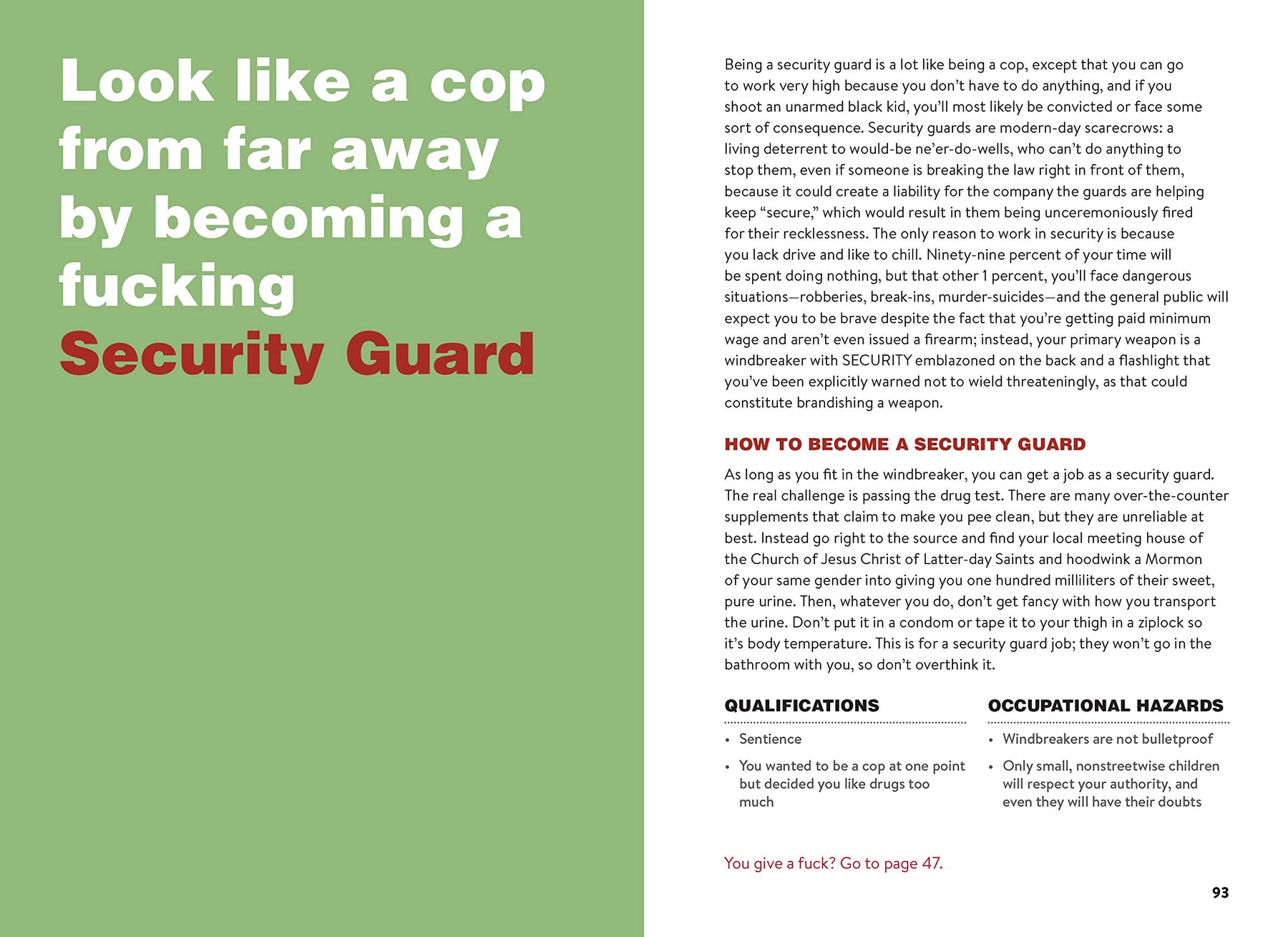 Look like a cop from far away by becoming a fucking Security Guard

Being a security guard is a lot like being a cop, except that you can go to work very high because you don't have to do anything, and if you shoot an unarmed black kid, you'll most likely be convicted or face some sort of consequence. Security guards are modern-day scarecrows: a living deterrent to would-be ne'er-do-wells, who can't do anything to stop them, even if someone is breaking the law right in front of them, because it could create a liability for the company the guards are helping keep "secure," which would result in them being unceremoniously fired for their recklessness. The only reason to work in security is because you lack drive and like to chill. Ninety-nine percent of your time will be spent doing nothing, but that other 1 percent, you'll face dangerous situations—robberies, break-ins, murder-suicides—and the general public will expect you to be brave despite the fact that you're getting paid minimum wage and aren't even issued a firearm; instead, your primary weapon is a windbreaker with SECURITY emblazoned on the back and a flashlight that you've been explicitly warned not to wield threateningly, as that could constitute brandishing a weapon.

HOW TO BECOME A SECURITY GUARD

As long as you fit in the windbreaker, you can get a job as a security guard. The real challenge is passing the drug test. There are many over-the-counter supplements that claim to make you pee clean, but they are unreliable at best. Instead go right to the source and find your local meeting house of the Church of Jesus Christ of Latter-day Saints and hoodwink a Mormon of your same gender into giving you one hundred milliliters of their sweet, pure urine. Then, whatever you do, don't get fancy with how you transport the urine. Don't put it in a condom or tape it to your thigh in a ziplock so it's body temperature. This is for a security guard job; they won't go in the bathroom with you, so don't overthink it.

QUALIFICATIONS

• Sentience
• You wanted to be a cop at one point but decided you like drugs too much

OCCUPATIONAL HAZARDS

• Windbreakers are not bulletproof
• Only small, nonstreetwise children will respect your authority, and even they will have their doubts

You give a fuck? Go to page 47.

93